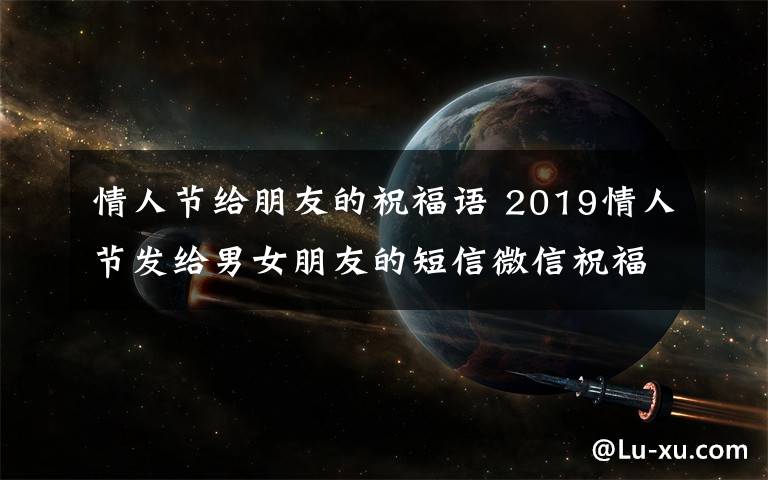 情人节给朋友的祝福语 2019情人节发给男女朋友的短信微信祝福

@Lu-xu.com